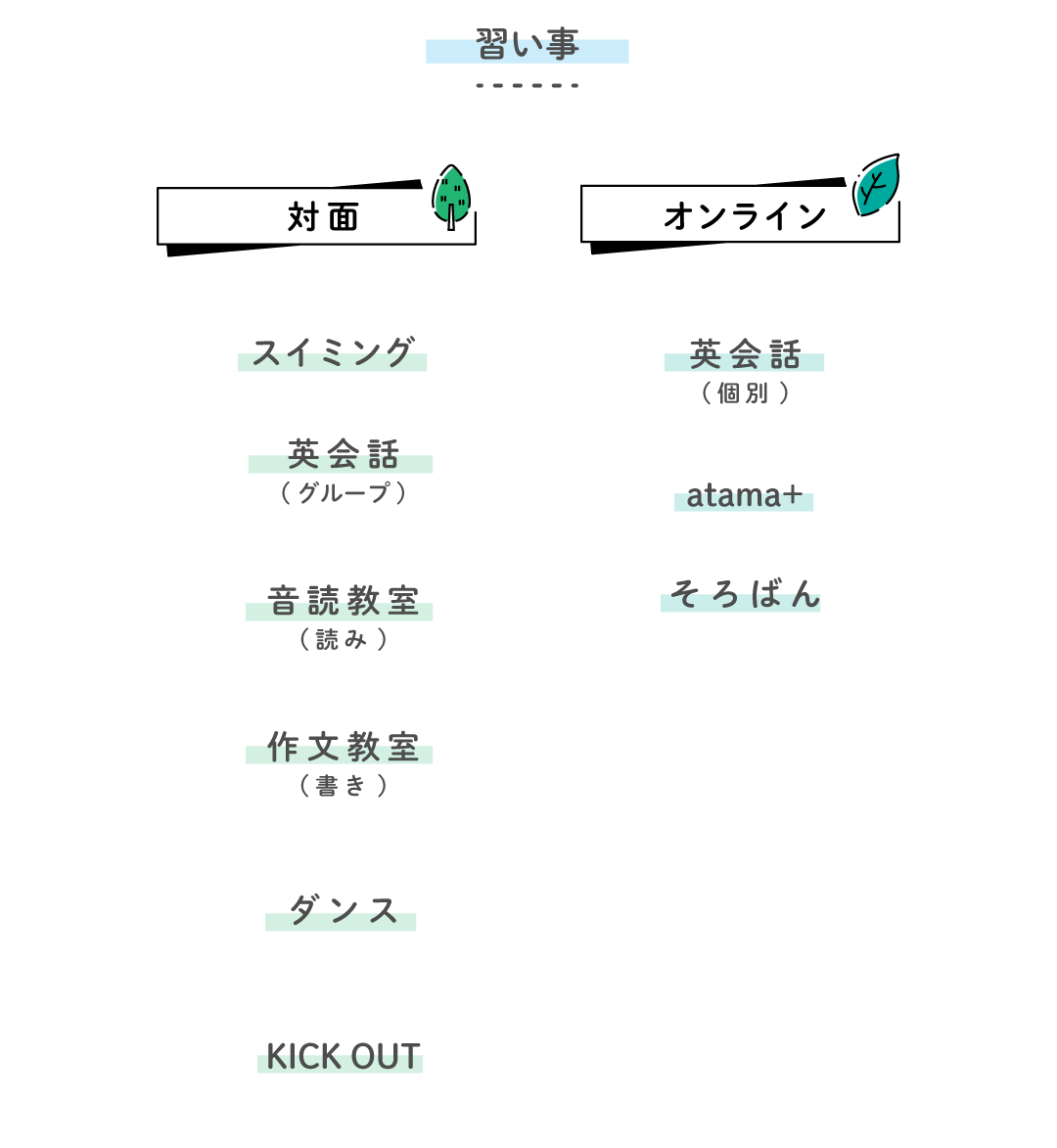 習い事

対面

スイミング

英会話
（グループ）

音読教室
（読み）

作文教室
（書き）

ダンス

KICK OUT

オンライン

英会話
（個別）

atama+

そろばん